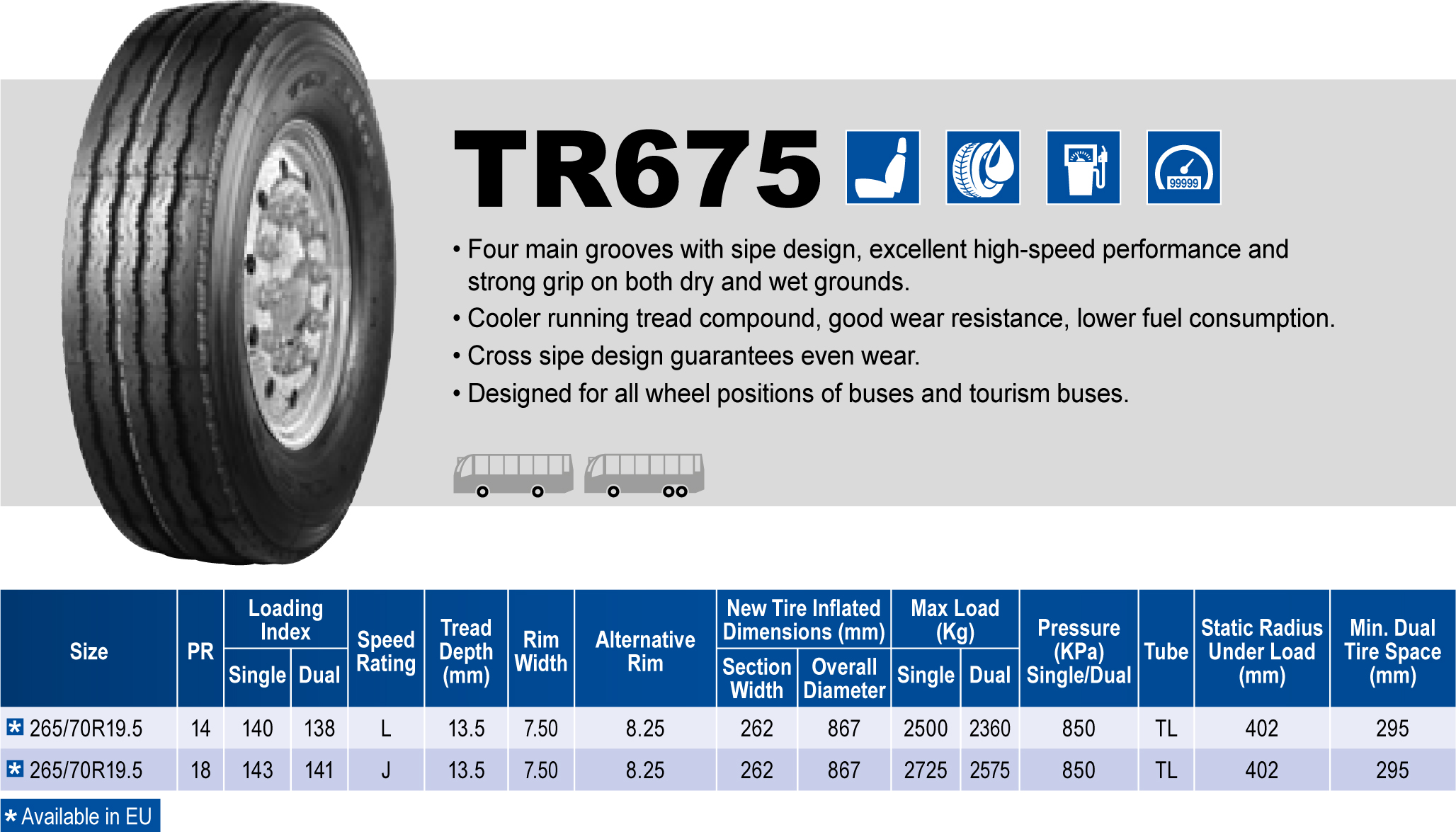 TR675

99999

• Four main grooves with sipe design, excellent high-speed performance and strong grip on both dry and wet grounds.
• Cooler running tread compound, good wear resistance, lower fuel consumption.
• Cross sipe design guarantees even wear.
• Designed for all wheel positions of buses and tourism buses.

| Size | PR | Loading Index Single | Loading Index Dual | Speed Rating | Tread Depth (mm) | Rim Width | Alternative Rim | New Tire Inflated Dimensions (mm) Section Width | New Tire Inflated Dimensions (mm) Overall Diameter | Max Load (Kg) Single | Max Load (Kg) Dual | Pressure (KPa) Single/Dual | Tube | Static Radius Under Load (mm) | Min. Dual Tire Space (mm) |
|---|---|---|---|---|---|---|---|---|---|---|---|---|---|---|---|
| * 265/70R19.5 | 14 | 140 | 138 | L | 13.5 | 7.50 | 8.25 | 262 | 867 | 2500 | 2360 | 850 | TL | 402 | 295 |
| * 265/70R19.5 | 18 | 143 | 141 | J | 13.5 | 7.50 | 8.25 | 262 | 867 | 2725 | 2575 | 850 | TL | 402 | 295 |

* Available in EU